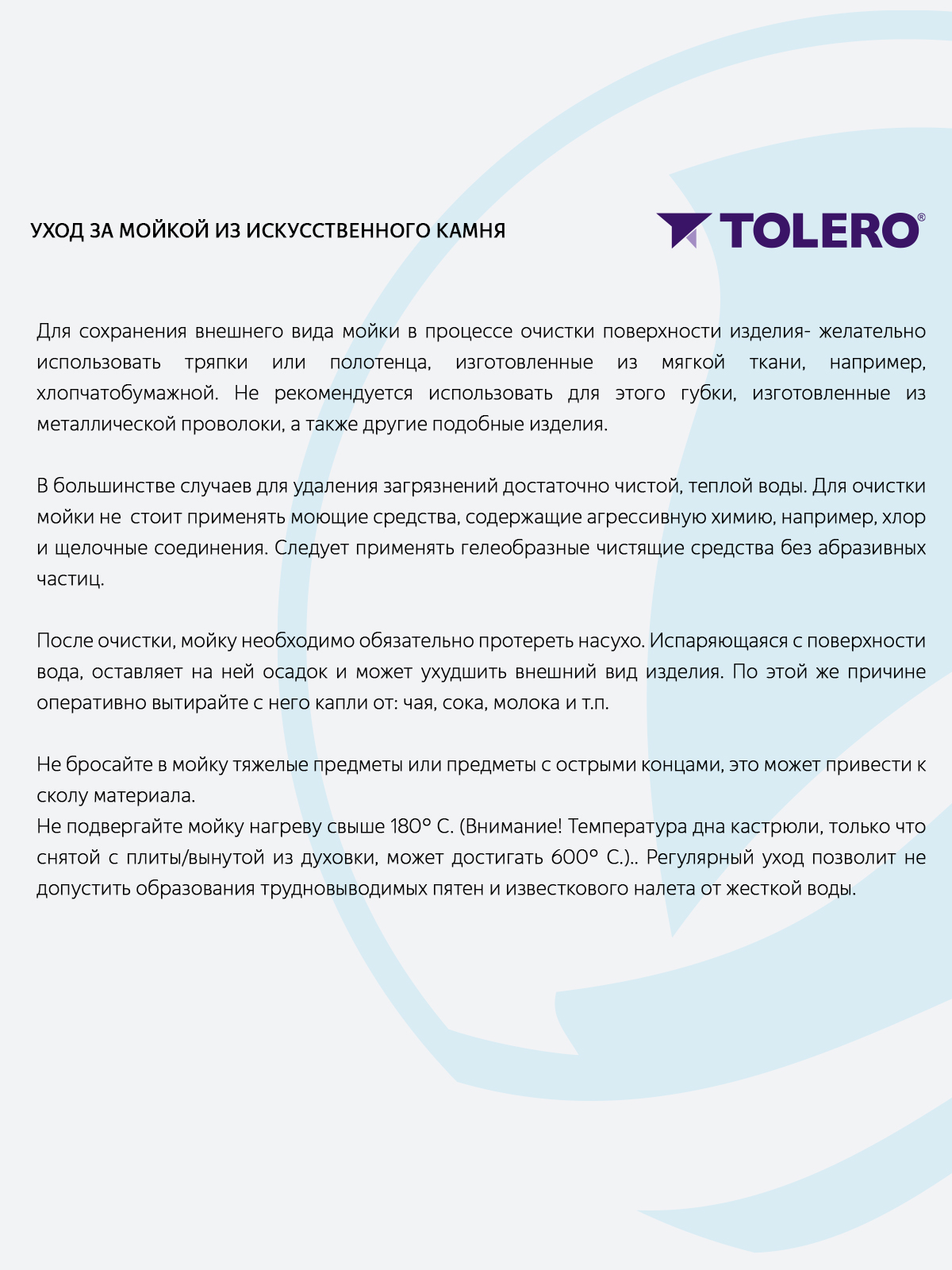 УХОД ЗА МОЙКОЙ ИЗ ИСКУССТВЕННОГО КАМНЯ

TOLERO®

Для сохранения внешнего вида мойки в процессе очистки поверхности изделия- желательно использовать тряпки или полотенца, изготовленные из мягкой ткани, например, хлопчатобумажной. Не рекомендуется использовать для этого губки, изготовленные из металлической проволоки, а также другие подобные изделия.

В большинстве случаев для удаления загрязнений достаточно чистой, теплой воды. Для очистки мойки не стоит применять моющие средства, содержащие агрессивную химию, например, хлор и щелочные соединения. Следует применять гелеобразные чистящие средства без абразивных частиц.

После очистки, мойку необходимо обязательно протереть насухо. Испаряющаяся с поверхности вода, оставляет на ней осадок и может ухудшить внешний вид изделия. По этой же причине оперативно вытирайте с него капли от: чая, сока, молока и т.п.

Не бросайте в мойку тяжелые предметы или предметы с острыми концами, это может привести к сколу материала.
Не подвергайте мойку нагреву свыше 180° С. (Внимание! Температура дна кастрюли, только что снятой с плиты/вынутой из духовки, может достигать 600° С.).. Регулярный уход позволит не допустить образования трудновыводимых пятен и известкового налета от жесткой воды.